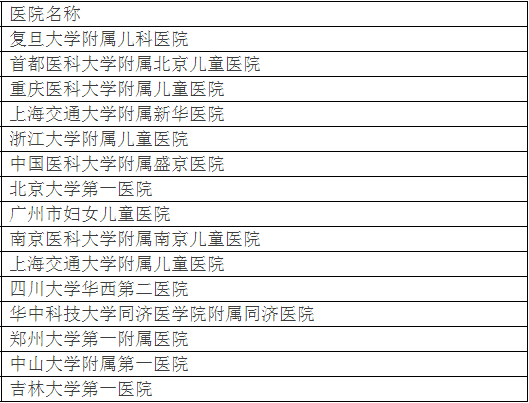 | 医院名称 |
|---|
| 复旦大学附属儿科医院 |
| 首都医科大学附属北京儿童医院 |
| 重庆医科大学附属儿童医院 |
| 上海交通大学附属新华医院 |
| 浙江大学附属儿童医院 |
| 中国医科大学附属盛京医院 |
| 北京大学第一医院 |
| 广州市妇女儿童医院 |
| 南京医科大学附属南京儿童医院 |
| 上海交通大学附属儿童医院 |
| 四川大学华西第二医院 |
| 华中科技大学同济医学院附属同济医院 |
| 郑州大学第一附属医院 |
| 中山大学附属第一医院 |
| 吉林大学第一医院 |